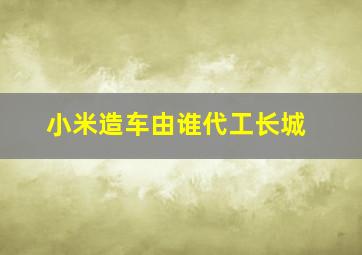 小米造车由谁代工长城